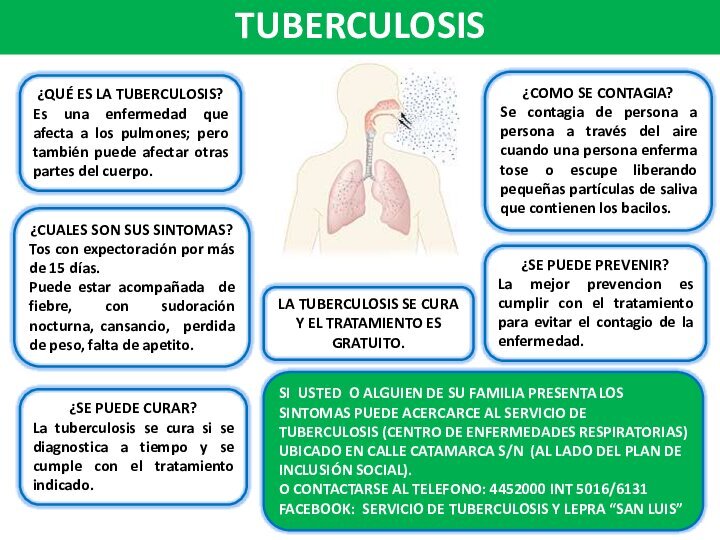 TUBERCULOSIS

¿QUÉ ES LA TUBERCULOSIS?
Es una enfermedad que afecta a los pulmones; pero también puede afectar otras partes del cuerpo.

¿CUALES SON SUS SINTOMAS?
Tos con expectoración por más de 15 días.
Puede estar acompañada de fiebre, con sudoración nocturna, cansancio, perdida de peso, falta de apetito.

¿SE PUEDE CURAR?
La tuberculosis se cura si se diagnostica a tiempo y se cumple con el tratamiento indicado.

LA TUBERCULOSIS SE CURA Y EL TRATAMIENTO ES GRATUITO.

¿COMO SE CONTAGIA?
Se contagia de persona a persona a través del aire cuando una persona enferma tose o escupe liberando pequeñas partículas de saliva que contienen los bacilos.

¿SE PUEDE PREVENIR?
La mejor prevencion es cumplir con el tratamiento para evitar el contagio de la enfermedad.

SI USTED O ALGUIEN DE SU FAMILIA PRESENTA LOS SINTOMAS PUEDE ACERCARCE AL SERVICIO DE TUBERCULOSIS (CENTRO DE ENFERMEDADES RESPIRATORIAS) UBICADO EN CALLE CATAMARCA S/N (AL LADO DEL PLAN DE INCLUSIÓN SOCIAL).
O CONTACTARSE AL TELEFONO: 4452000 INT 5016/6131
FACEBOOK: SERVICIO DE TUBERCULOSIS Y LEPRA "SAN LUIS"